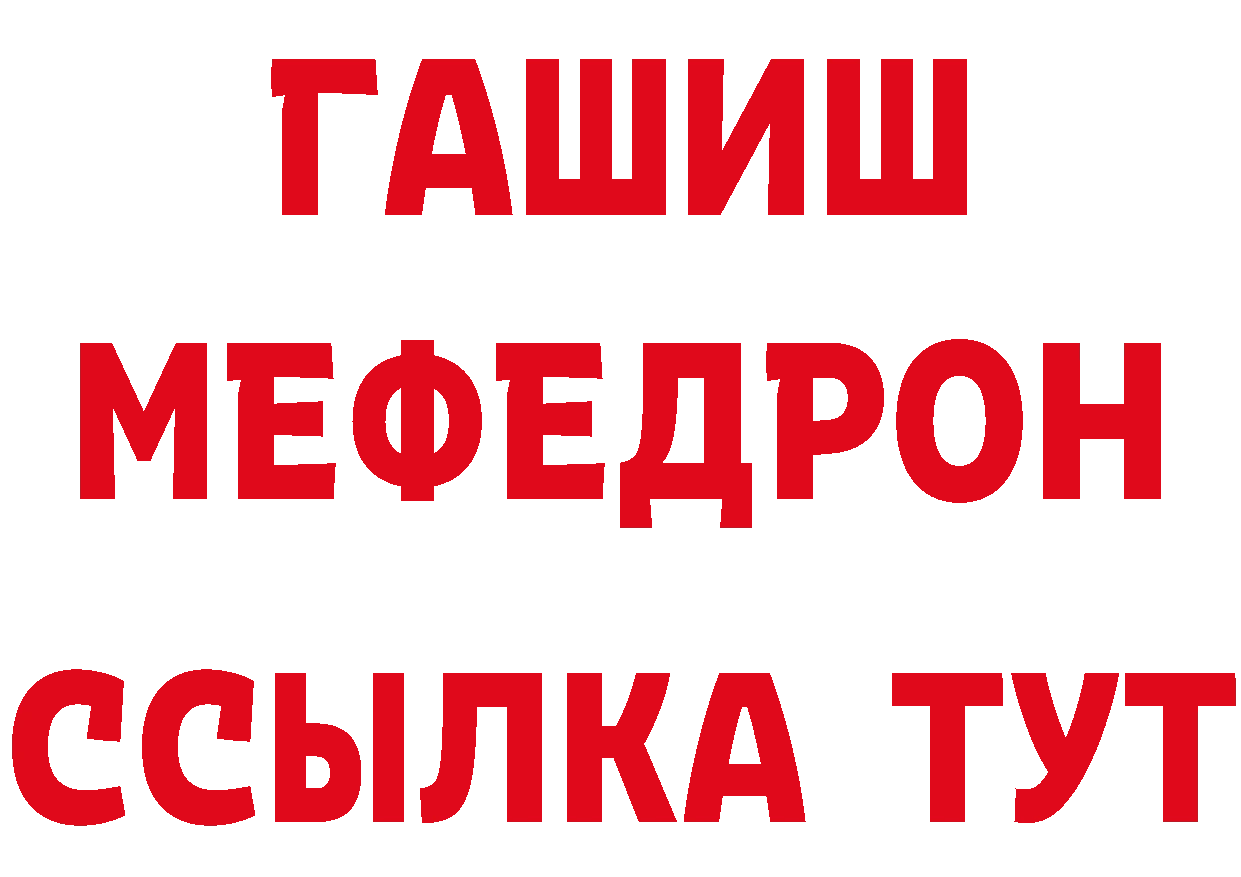 ГАШИШ
МЕФЕДРОН
ССЫЛКА ТУТ